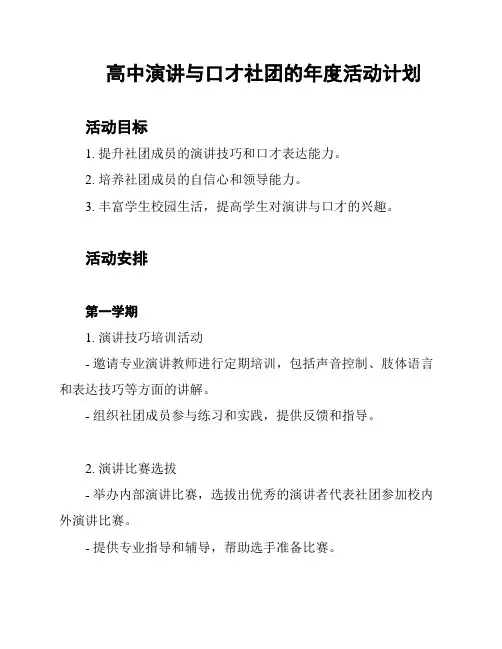 高中演讲与口才社团的年度活动计划

活动目标

1. 提升社团成员的演讲技巧和口才表达能力。

2. 培养社团成员的自信心和领导能力。

3. 丰富学生校园生活，提高学生对演讲与口才的兴趣。

活动安排

第一学期

1. 演讲技巧培训活动

- 邀请专业演讲教师进行定期培训，包括声音控制、肢体语言和表达技巧等方面的讲解。

- 组织社团成员参与练习和实践，提供反馈和指导。

2. 演讲比赛选拔

- 举办内部演讲比赛，选拔出优秀的演讲者代表社团参加校内外演讲比赛。

- 提供专业指导和辅导，帮助选手准备比赛。